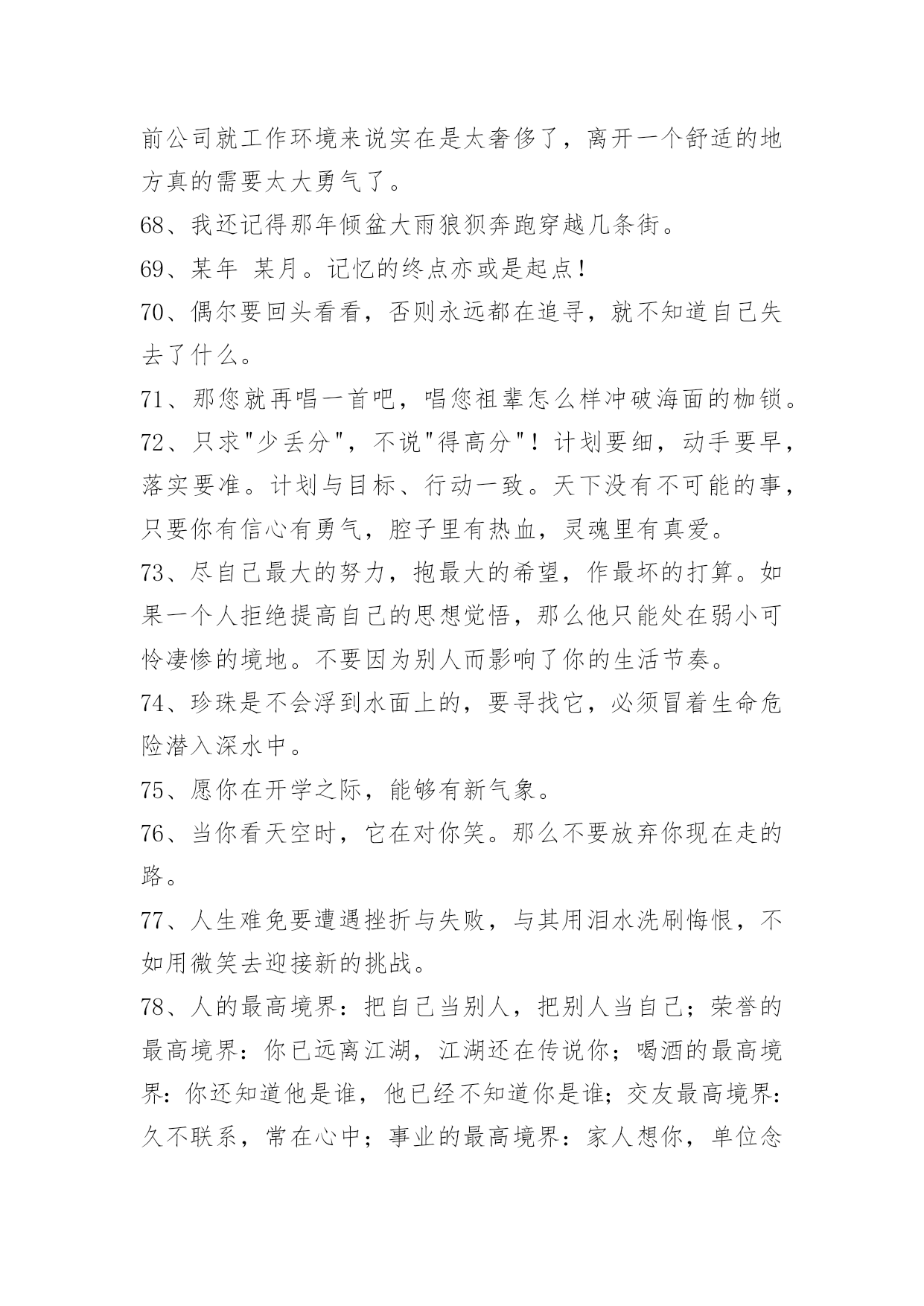 前公司就工作环境来说实在是太奢侈了，离开一个舒适的地方真的需要太大勇气了。

68、我还记得那年倾盆大雨狼狈奔跑穿越几条街。

69、某年 某月。记忆的终点亦或是起点!

70、偶尔要回头看看，否则永远都在追寻，就不知道自己失去了什么。

71、那您就再唱一首吧，唱您祖辈怎么样冲破海面的枷锁。

72、只求"少丢分"，不说"得高分"！计划要细，动手要早，落实要准。计划与目标、行动一致。天下没有不可能的事，只要你有信心有勇气，腔子里有热血，灵魂里有真爱。

73、尽自己最大的努力，抱最大的希望，作最坏的打算。如果一个人拒绝提高自己的思想觉悟，那么他只能处在弱小可怜凄惨的境地。不要因为别人而影响了你的生活节奏。

74、珍珠是不会浮到水面上的，要寻找它，必须冒着生命危险潜入深水中。

75、愿你在开学之际，能够有新气象。

76、当你看天空时，它在对你笑。那么不要放弃你现在走的路。

77、人生难免要遭遇挫折与失败，与其用泪水洗刷悔恨，不如用微笑去迎接新的挑战。

78、人的最高境界：把自己当别人，把别人当自己；荣誉的最高境界：你已远离江湖，江湖还在传说你；喝酒的最高境界：你还知道他是谁，他已经不知道你是谁；交友最高境界：久不联系，常在心中；事业的最高境界：家人想你，单位念